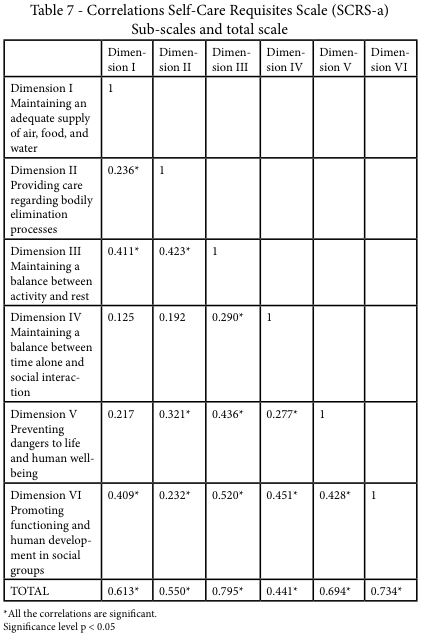 Table 7 - Correlations Self-Care Requisites Scale (SCRS-a) Sub-scales and total scale

| | Dimension I | Dimension II | Dimension III | Dimension IV | Dimension V | Dimension VI |
|---|---|---|---|---|---|---|
| Dimension I Maintaining an adequate supply of air, food, and water | 1 | | | | | |
| Dimension II Providing care regarding bodily elimination processes | 0.236* | 1 | | | | |
| Dimension III Maintaining a balance between activity and rest | 0.411* | 0.423* | 1 | | | |
| Dimension IV Maintaining a balance between time alone and social interaction | 0.125 | 0.192 | 0.290* | 1 | | |
| Dimension V Preventing dangers to life and human well-being | 0.217 | 0.321* | 0.436* | 0.277* | 1 | |
| Dimension VI Promoting functioning and human development in social groups | 0.409* | 0.232* | 0.520* | 0.451* | 0.428* | 1 |
| TOTAL | 0.613* | 0.550* | 0.795* | 0.441* | 0.694* | 0.734* |

*All the correlations are significant.
Significance level p < 0.05